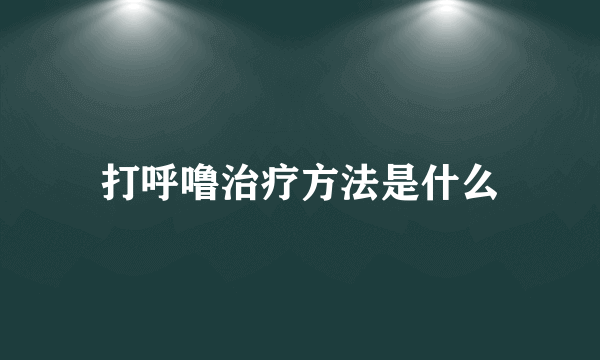 打呼噜治疗方法是什么